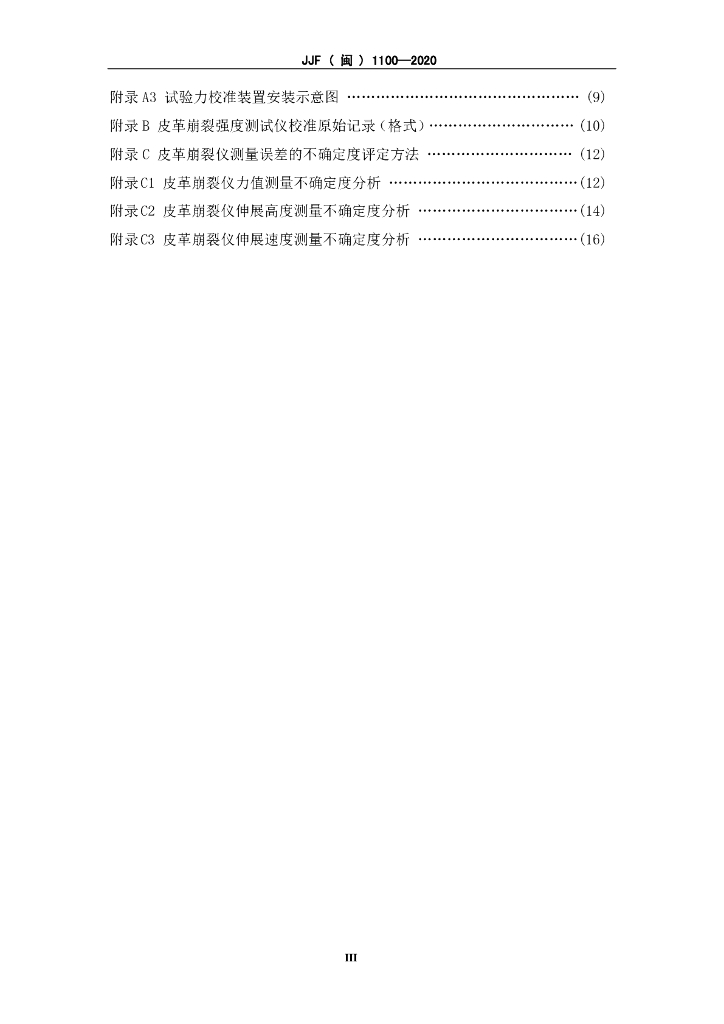 JJF（闽）1100—2020

附录A3 试验力校准装置安装示意图 (9)
附录B 皮革崩裂强度测试仪校准原始记录（格式） (10)
附录C 皮革崩裂仪测量误差的不确定度评定方法 (12)
附录C1 皮革崩裂仪力值测量不确定度分析 (12)
附录C2 皮革崩裂仪伸展高度测量不确定度分析 (14)
附录C3 皮革崩裂仪伸展速度测量不确定度分析 (16)

III